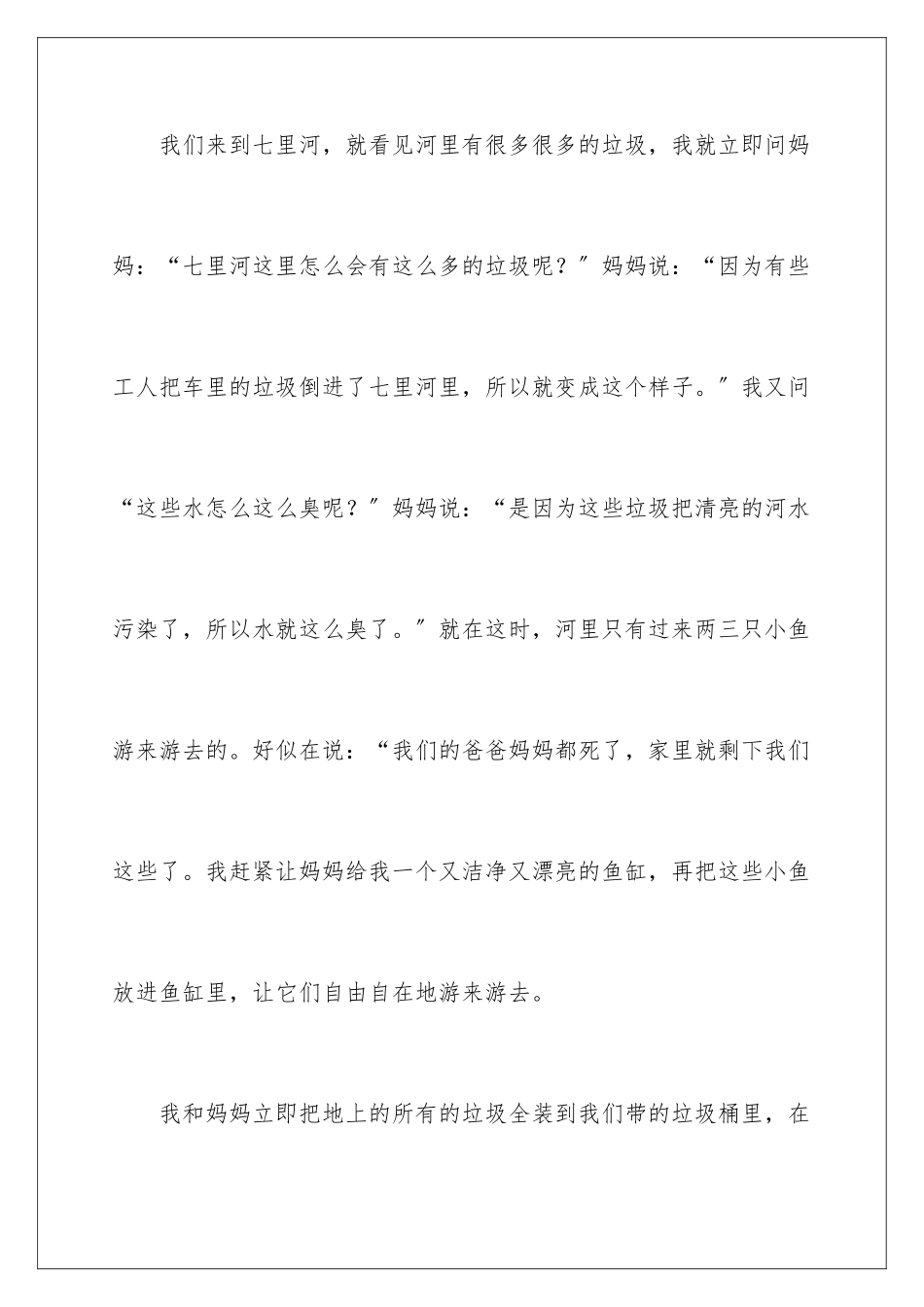 我们来到七里河，就看见河里有很多很多的垃圾，我就立即问妈妈：“七里河这里怎么会有这么多的垃圾呢？″妈妈说：“因为有些工人把车里的垃圾倒进了七里河里，所以就变成这个样子。″我又问“这些水怎么这么臭呢？″妈妈说：“是因为这些垃圾把清亮的河水污染了，所以水就这么臭了。″就在这时，河里只有过来两三只小鱼游来游去的。好似在说：“我们的爸爸妈妈都死了，家里就剩下我们这些了。我赶紧让妈妈给我一个又洁净又漂亮的鱼缸，再把这些小鱼放进鱼缸里，让它们自由自在地游来游去。

我和妈妈立即把地上的所有的垃圾全装到我们带的垃圾桶里，在